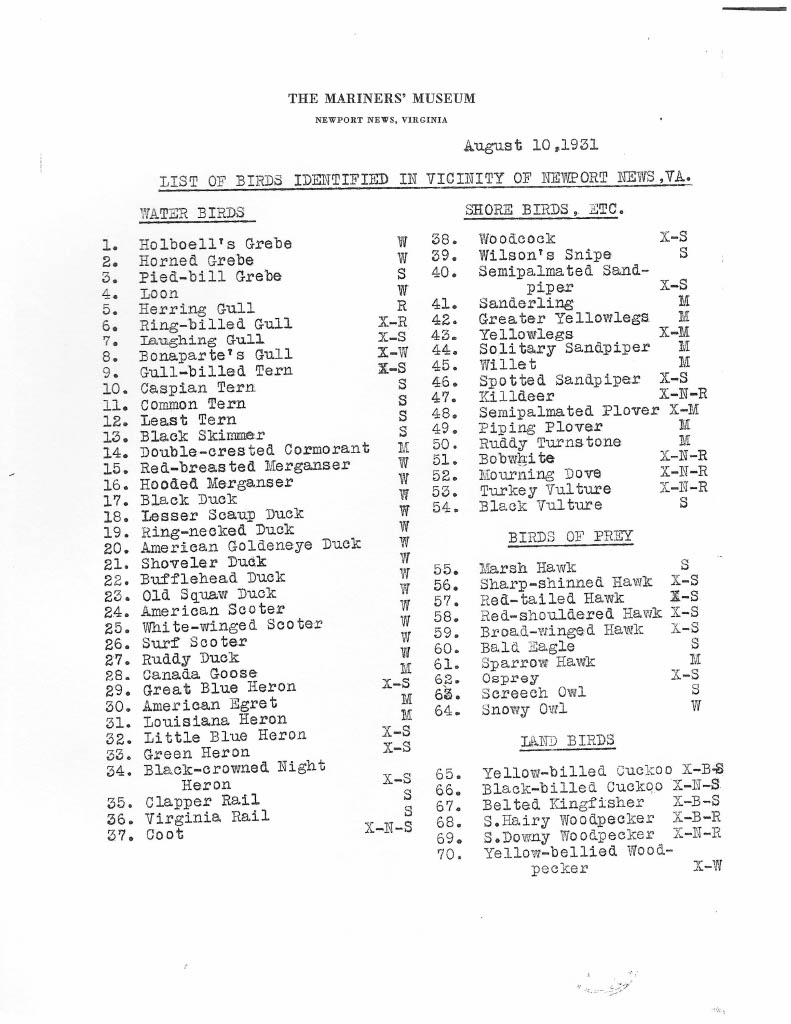 THE MARINERS' MUSEUM

NEWPORT NEWS, VIRGINIA

August 10,1931

LIST OF BIRDS IDENTIFIED IN VICINITY OF NEWPORT NEWS,VA.

WATER BIRDS

1. Holboell's Grebe W
2. Horned Grebe W
3. Pied-bill Grebe S
4. Loon W
5. Herring Gull R
6. Ring-billed Gull X-R
7. Laughing Gull X-S
8. Bonaparte's Gull X-W
9. Gull-billed Tern X-S
10. Caspian Tern S
11. Common Tern S
12. Least Tern S
13. Black Skimmer S
14. Double-crested Cormorant M
15. Red-breasted Merganser W
16. Hooded Merganser W
17. Black Duck W
18. Lesser Scaup Duck W
19. Ring-necked Duck W
20. American Goldeneye Duck W
21. Shoveler Duck W
22. Bufflehead Duck W
23. Old Squaw Duck W
24. American Scoter W
25. White-winged Scoter W
26. Surf Scoter W
27. Ruddy Duck W
28. Canada Goose M
29. Great Blue Heron X-S
30. American Egret M
31. Louisiana Heron M
32. Little Blue Heron X-S
33. Green Heron X-S
34. Black-crowned Night Heron X-S
35. Clapper Rail S
36. Virginia Rail S
37. Coot X-N-S

SHORE BIRDS, ETC.

38. Woodcock X-S
39. Wilson's Snipe S
40. Semipalmated Sandpiper X-S
41. Sanderling M
42. Greater Yellowlegs M
43. Yellowlegs X-M
44. Solitary Sandpiper M
45. Willet M
46. Spotted Sandpiper X-S
47. Killdeer X-N-R
48. Semipalmated Plover X-M
49. Piping Plover M
50. Ruddy Turnstone M
51. Bobwhite X-N-R
52. Mourning Dove X-N-R
53. Turkey Vulture X-N-R
54. Black Vulture S

BIRDS OF PREY

55. Marsh Hawk S
56. Sharp-shinned Hawk X-S
57. Red-tailed Hawk X-S
58. Red-shouldered Hawk X-S
59. Broad-winged Hawk X-S
60. Bald Eagle S
61. Sparrow Hawk M
62. Osprey X-S
63. Screech Owl S
64. Snowy Owl W

LAND BIRDS

65. Yellow-billed Cuckoo X-B-S
66. Black-billed Cuckoo X-N-S
67. Belted Kingfisher X-B-S
68. S.Hairy Woodpecker X-B-R
69. S.Downy Woodpecker X-N-R
70. Yellow-bellied Woodpecker X-W